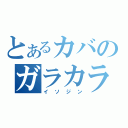 とあるカバの
ガラカラ
イソジン